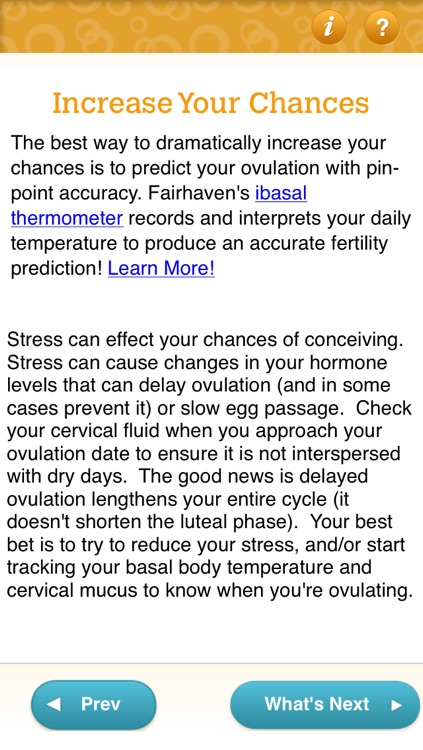 i ?

Increase Your Chances

The best way to dramatically increase your chances is to predict your ovulation with pin-point accuracy. Fairhaven's ibasal thermometer records and interprets your daily temperature to produce an accurate fertility prediction! Learn More!

Stress can effect your chances of conceiving. Stress can cause changes in your hormone levels that can delay ovulation (and in some cases prevent it) or slow egg passage. Check your cervical fluid when you approach your ovulation date to ensure it is not interspersed with dry days. The good news is delayed ovulation lengthens your entire cycle (it doesn't shorten the luteal phase). Your best bet is to try to reduce your stress, and/or start tracking your basal body temperature and cervical mucus to know when you're ovulating.

◄ Prev

What's Next ►